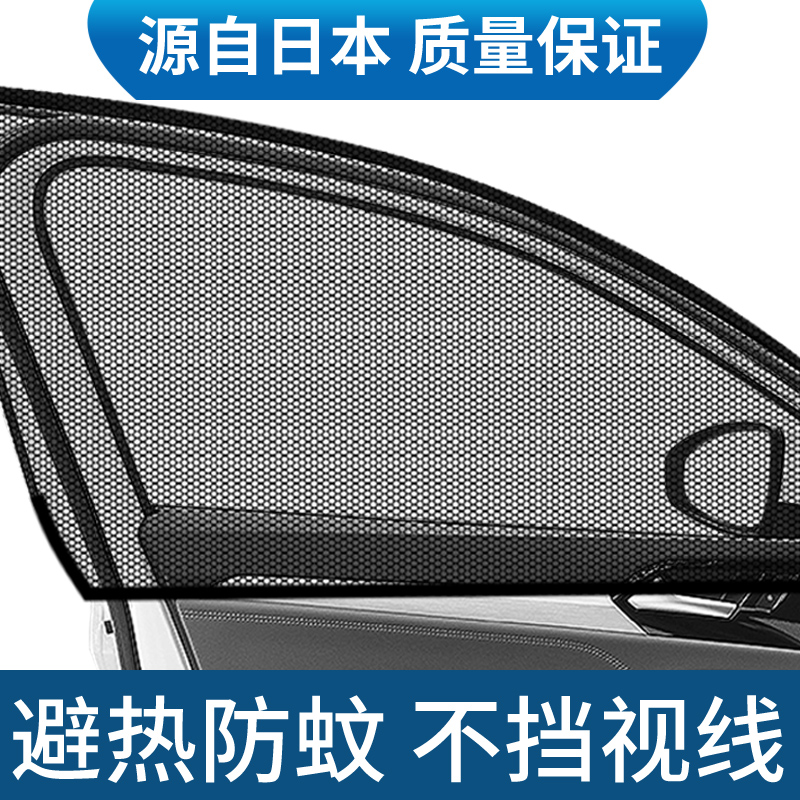 源自日本 质量保证

避热防蚊 不挡视线